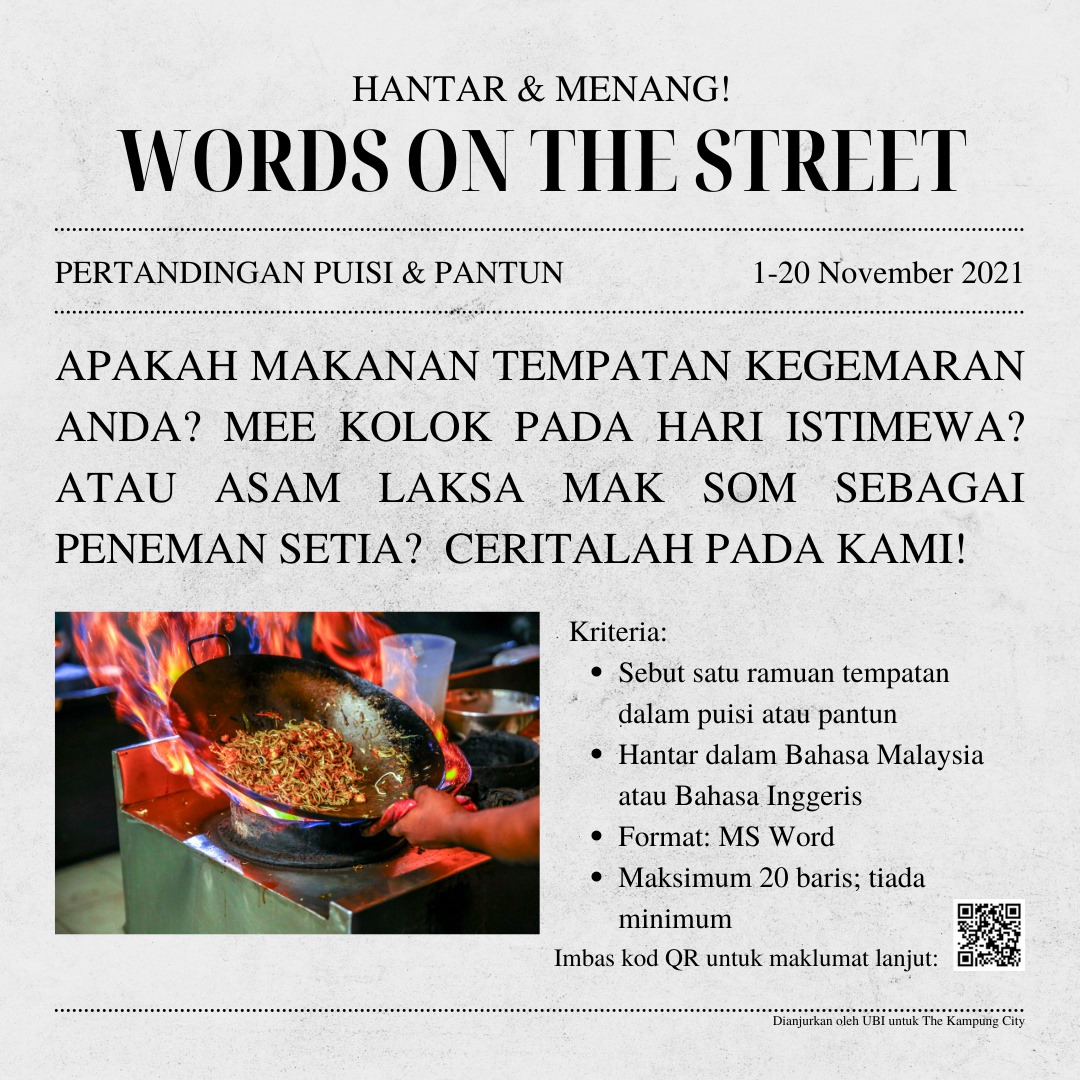 HANTAR & MENANG!

WORDS ON THE STREET

PERTANDINGAN PUISI & PANTUN 1-20 November 2021

APAKAH MAKANAN TEMPATAN KEGEMARAN ANDA? MEE KOLOK PADA HARI ISTIMEWA? ATAU ASAM LAKSA MAK SOM SEBAGAI PENEMAN SETIA? CERITALAH PADA KAMI!

Kriteria:
• Sebut satu ramuan tempatan dalam puisi atau pantun
• Hantar dalam Bahasa Malaysia atau Bahasa Inggeris
• Format: MS Word
• Maksimum 20 baris; tiada minimum

Imbas kod QR untuk maklumat lanjut:

Dianjurkan oleh UBI untuk The Kampung City